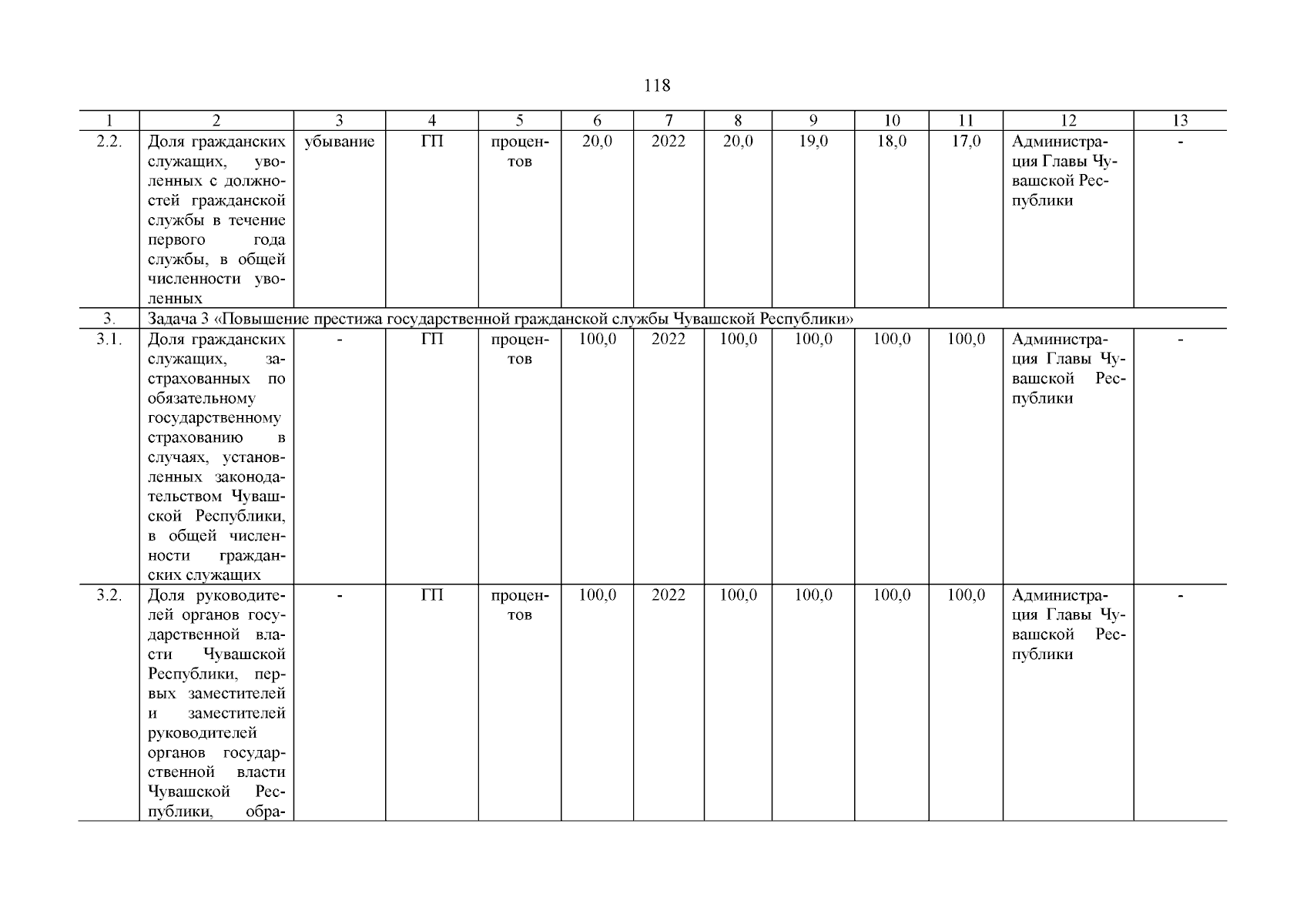 118

| 1 | 2 | 3 | 4 | 5 | 6 | 7 | 8 | 9 | 10 | 11 | 12 | 13 |
|---|---|---|---|---|---|---|---|---|---|---|---|---|
| 2.2. | Доля гражданских служащих, уволенных с должностей гражданской службы в течение первого года службы, в общей численности уволенных | убывание | ГП | процентов | 20,0 | 2022 | 20,0 | 19,0 | 18,0 | 17,0 | Администрация Главы Чувашской Республики | - |
| 3. | Задача 3 «Повышение престижа государственной гражданской службы Чувашской Республики» | | | | | | | | | | | |
| 3.1. | Доля гражданских служащих, застрахованных по обязательному государственному страхованию в случаях, установленных законодательством Чувашской Республики, в общей численности гражданских служащих | - | ГП | процентов | 100,0 | 2022 | 100,0 | 100,0 | 100,0 | 100,0 | Администрация Главы Чувашской Республики | - |
| 3.2. | Доля руководителей органов государственной власти Чувашской Республики, первых заместителей и заместителей руководителей органов государственной власти Чувашской Республики, обра- | - | ГП | процентов | 100,0 | 2022 | 100,0 | 100,0 | 100,0 | 100,0 | Администрация Главы Чувашской Республики | - |